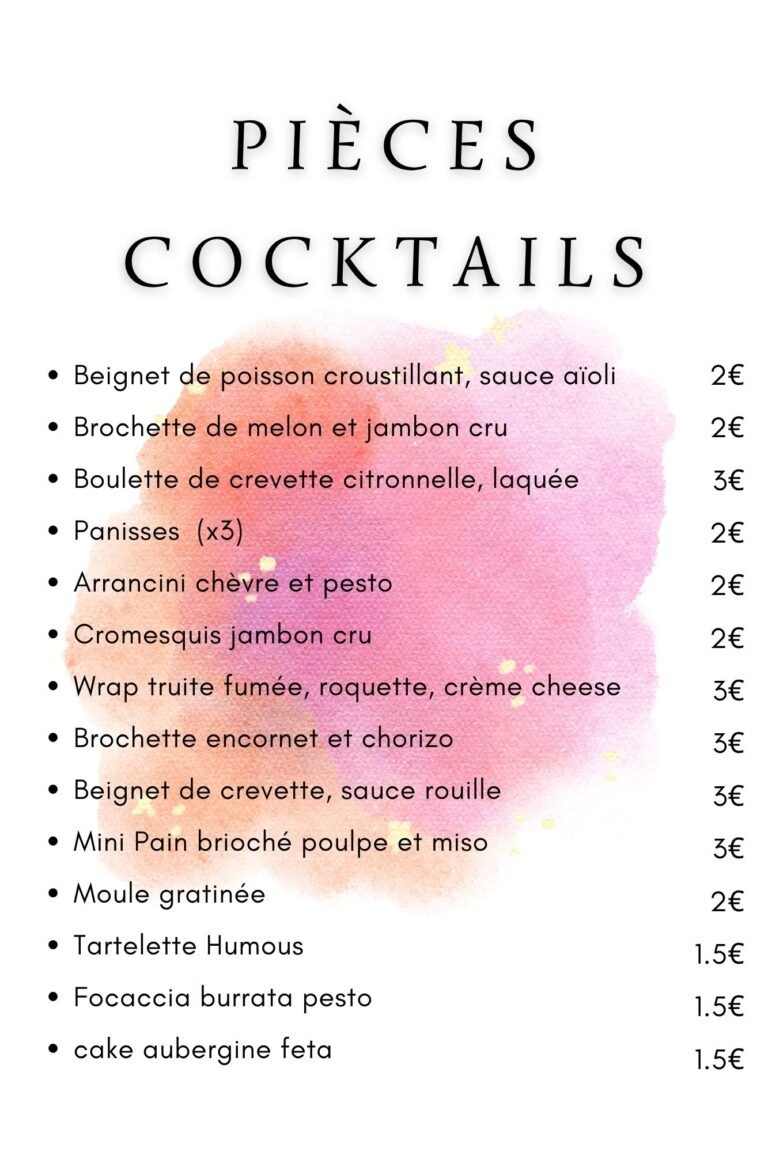 PIÈCES COCKTAILS

- Beignet de poisson croustillant, sauce aïoli 2€
- Brochette de melon et jambon cru 2€
- Boulette de crevette citronnelle, laquée 3€
- Panisses (x3) 2€
- Arrancini chèvre et pesto 2€
- Cromesquis jambon cru 2€
- Wrap truite fumée, roquette, crème cheese 3€
- Brochette encornet et chorizo 3€
- Beignet de crevette, sauce rouille 3€
- Mini Pain brioché poulpe et miso 3€
- Moule gratinée 2€
- Tartelette Humous 1.5€
- Focaccia burrata pesto 1.5€
- cake aubergine feta 1.5€